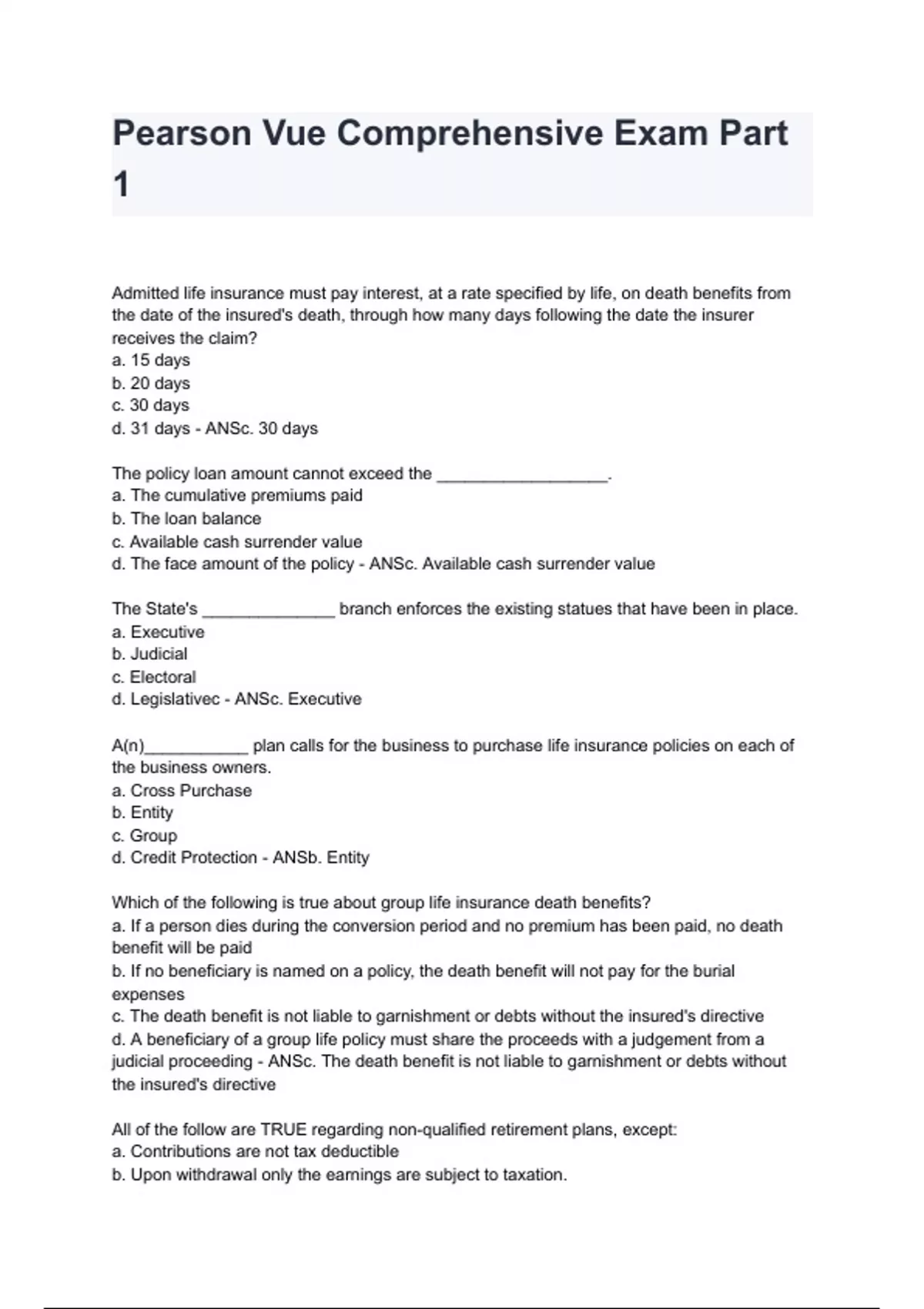 Pearson Vue Comprehensive Exam Part 1

Admitted life insurance must pay interest, at a rate specified by life, on death benefits from the date of the insured's death, through how many days following the date the insurer receives the claim?
a. 15 days
b. 20 days
c. 30 days
d. 31 days - ANSc. 30 days

The policy loan amount cannot exceed the ___________________.
a. The cumulative premiums paid
b. The loan balance
c. Available cash surrender value
d. The face amount of the policy - ANSc. Available cash surrender value

The State's _______________ branch enforces the existing statues that have been in place.
a. Executive
b. Judicial
c. Electoral
d. Legislativec - ANSc. Executive

A(n)____________ plan calls for the business to purchase life insurance policies on each of the business owners.
a. Cross Purchase
b. Entity
c. Group
d. Credit Protection - ANSb. Entity

Which of the following is true about group life insurance death benefits?
a. If a person dies during the conversion period and no premium has been paid, no death benefit will be paid
b. If no beneficiary is named on a policy, the death benefit will not pay for the burial expenses
c. The death benefit is not liable to garnishment or debts without the insured's directive
d. A beneficiary of a group life policy must share the proceeds with a judgement from a judicial proceeding - ANSc. The death benefit is not liable to garnishment or debts without the insured's directive

All of the follow are TRUE regarding non-qualified retirement plans, except:
a. Contributions are not tax deductible
b. Upon withdrawal only the earnings are subject to taxation.